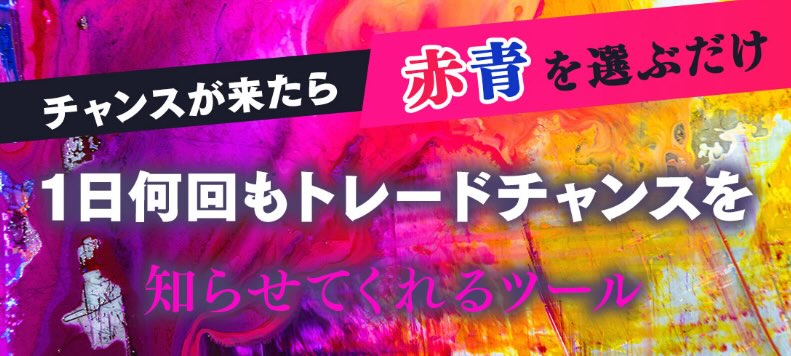 チャンスが来たら 赤青を選ぶだけ

1日何回もトレードチャンスを

知らせてくれるツール